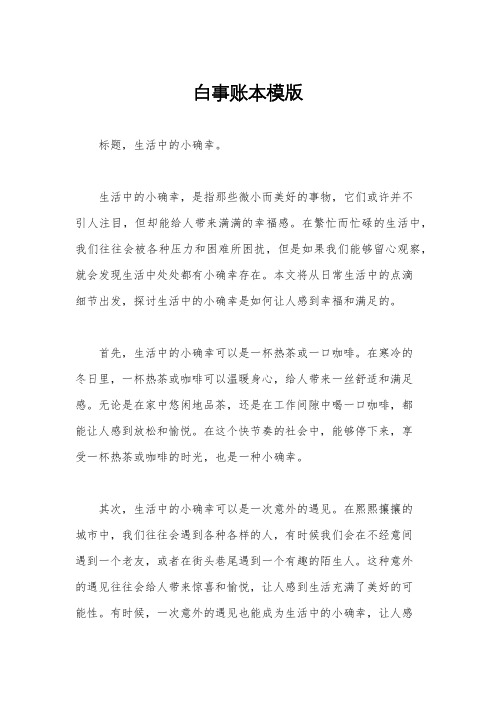 白事账本模版

标题，生活中的小确幸。

生活中的小确幸，是指那些微小而美好的事物，它们或许并不引人注目，但却能给人带来满满的幸福感。在繁忙而忙碌的生活中，我们往往会被各种压力和困难所困扰，但是如果我们能够留心观察，就会发现生活中处处都有小确幸存在。本文将从日常生活中的点滴细节出发，探讨生活中的小确幸是如何让人感到幸福和满足的。

首先，生活中的小确幸可以是一杯热茶或一口咖啡。在寒冷的冬日里，一杯热茶或咖啡可以温暖身心，给人带来一丝舒适和满足感。无论是在家中悠闲地品茶，还是在工作间隙中喝一口咖啡，都能让人感到放松和愉悦。在这个快节奏的社会中，能够停下来，享受一杯热茶或咖啡的时光，也是一种小确幸。

其次，生活中的小确幸可以是一次意外的遇见。在熙熙攘攘的城市中，我们往往会遇到各种各样的人，有时候我们会在不经意间遇到一个老友，或者在街头巷尾遇到一个有趣的陌生人。这种意外的遇见往往会给人带来惊喜和愉悦，让人感到生活充满了美好的可能性。有时候，一次意外的遇见也能成为生活中的小确幸，让人感